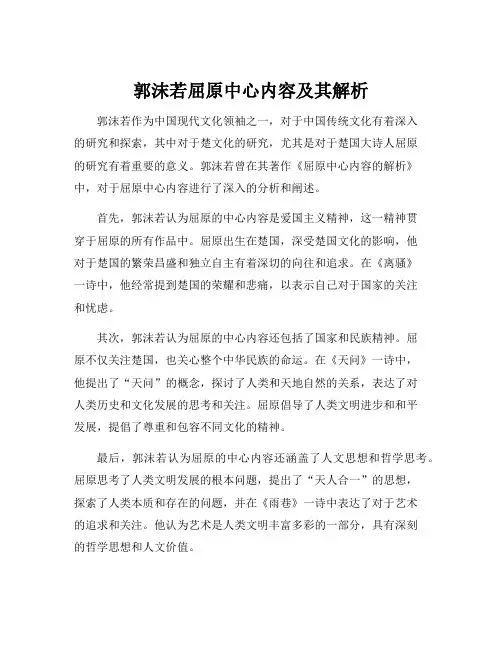 郭沫若屈原中心内容及其解析

郭沫若作为中国现代文化领袖之一，对于中国传统文化有着深入的研究和探索，其中对于楚文化的研究，尤其是对于楚国大诗人屈原的研究有着重要的意义。郭沫若曾在其著作《屈原中心内容的解析》中，对于屈原中心内容进行了深入的分析和阐述。

首先，郭沫若认为屈原的中心内容是爱国主义精神，这一精神贯穿于屈原的所有作品中。屈原出生在楚国，深受楚国文化的影响，他对于楚国的繁荣昌盛和独立自主有着深切的向往和追求。在《离骚》一诗中，他经常提到楚国的荣耀和悲痛，以表示自己对于国家的关注和忧虑。

其次，郭沫若认为屈原的中心内容还包括了国家和民族精神。屈原不仅关注楚国，也关心整个中华民族的命运。在《天问》一诗中，他提出了“天问”的概念，探讨了人类和天地自然的关系，表达了对人类历史和文化发展的思考和关注。屈原倡导了人类文明进步和和平发展，提倡了尊重和包容不同文化的精神。

最后，郭沫若认为屈原的中心内容还涵盖了人文思想和哲学思考。屈原思考了人类文明发展的根本问题，提出了“天人合一”的思想，探索了人类本质和存在的问题，并在《雨巷》一诗中表达了对于艺术的追求和关注。他认为艺术是人类文明丰富多彩的一部分，具有深刻的哲学思想和人文价值。